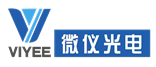 VIYEE
微仪光电